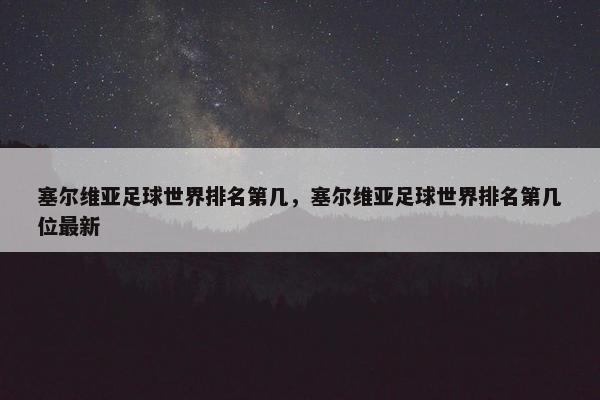 塞尔维亚足球世界排名第几，塞尔维亚足球世界排名第几位最新